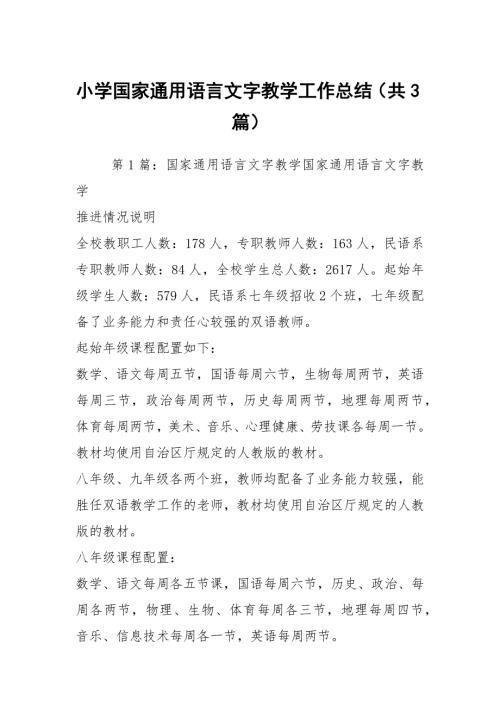 小学国家通用语言文字教学工作总结（共3篇）

第1篇：国家通用语言文字教学国家通用语言文字教学

推进情况说明

全校教职工人数：178人，专职教师人数：163人，民语系专职教师人数：84人，全校学生总人数：2617人。起始年级学生人数：579人，民语系七年级招收2个班，七年级配备了业务能力和责任心较强的双语教师。

起始年级课程配置如下：

数学、语文每周五节，国语每周六节，生物每周两节，英语每周三节，政治每周两节，历史每周两节，地理每周两节，体育每周两节，美术、音乐、心理健康、劳技课各每周一节。教材均使用自治区厅规定的人教版的教材。

八年级、九年级各两个班，教师均配备了业务能力较强，能胜任双语教学工作的老师，教材均使用自治区厅规定的人教版的教材。

八年级课程配置：

数学、语文每周各五节课，国语每周六节，历史、政治、每周各两节，物理、生物、体育每周各三节，地理每周四节，音乐、信息技术每周各一节，英语每周两节。